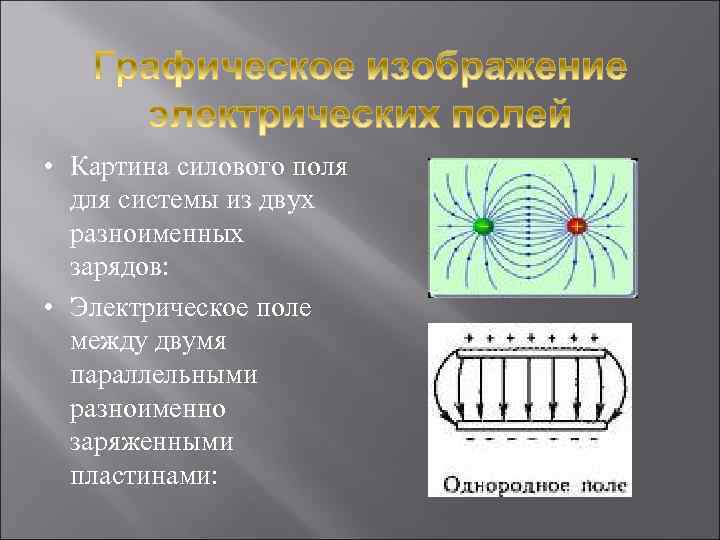 Графическое изображение электрических полей

• Картина силового поля для системы из двух разноименных зарядов:

• Электрическое поле между двумя параллельными разноименно заряженными пластинами:

+ + + + + + +

− − − − − − −

Однородное поле